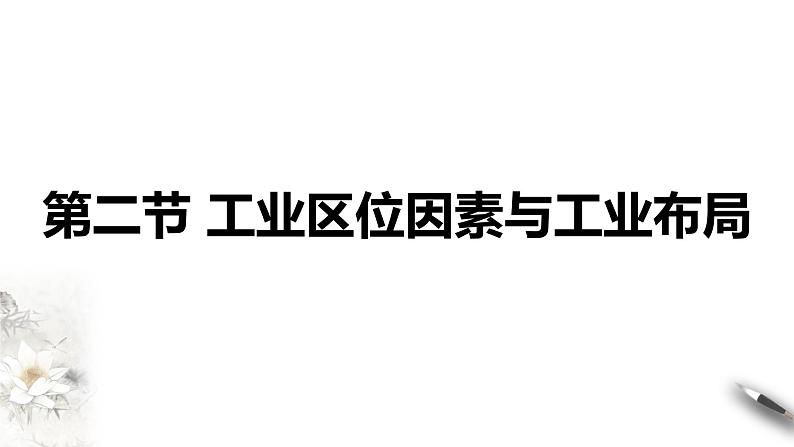 第二节 工业区位因素与工业布局